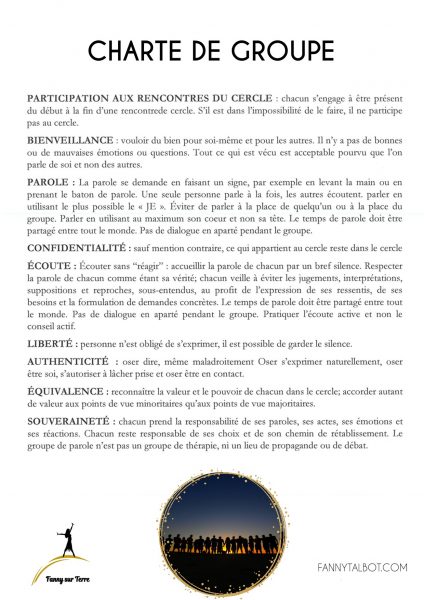 CHARTE DE GROUPE

PARTICIPATION AUX RENCONTRES DU CERCLE : chacun s'engage à être présent du début à la fin d'une rencontrede cercle. S'il est dans l'impossibilité de le faire, il ne participe pas au cercle.

BIENVEILLANCE : vouloir du bien pour soi-même et pour les autres. Il n'y a pas de bonnes ou de mauvaises émotions ou questions. Tout ce qui est vécu est acceptable pourvu que l'on parle de soi et non des autres.

PAROLE : La parole se demande en faisant un signe, par exemple en levant la main ou en prenant le baton de parole. Une seule personne parle à la fois, les autres écoutent. parler en utilisant le plus possible le « JE ». Éviter de parler à la place de quelqu'un ou à la place du groupe. Parler en utilisant au maximum son coeur et non sa tête. Le temps de parole doit être partagé entre tout le monde. Pas de dialogue en aparté pendant le groupe.

CONFIDENTIALITÉ : sauf mention contraire, ce qui appartient au cercle reste dans le cercle

ÉCOUTE : Écouter sans "réagir" : accueillir la parole de chacun par un bref silence. Respecter la parole de chacun comme étant sa vérité; chacun veille à éviter les jugements, interprétations, suppositions et reproches, sous-entendus, au profit de l'expression de ses ressentis, de ses besoins et la formulation de demandes concrètes. Le temps de parole doit être partagé entre tout le monde. Pas de dialogue en aparté pendant le groupe. Pratiquer l'écoute active et non le conseil actif.

LIBERTÉ : personne n'est obligé de s'exprimer, il est possible de garder le silence.

AUTHENTICITÉ : oser dire, même maladroitement Oser s'exprimer naturellement, oser être soi, s'autoriser à lâcher prise et oser être en contact.

ÉQUIVALENCE : reconnaître la valeur et le pouvoir de chacun dans le cercle; accorder autant de valeur aux points de vue minoritaires qu'aux points de vue majoritaires.

SOUVERAINETÉ : chacun prend la responsabilité de ses paroles, ses actes, ses émotions et ses réactions. Chacun reste responsable de ses choix et de son chemin de rétablissement. Le groupe de parole n'est pas un groupe de thérapie, ni un lieu de propagande ou de débat.

Fanny sur Terre

FANNYTALBOT.COM